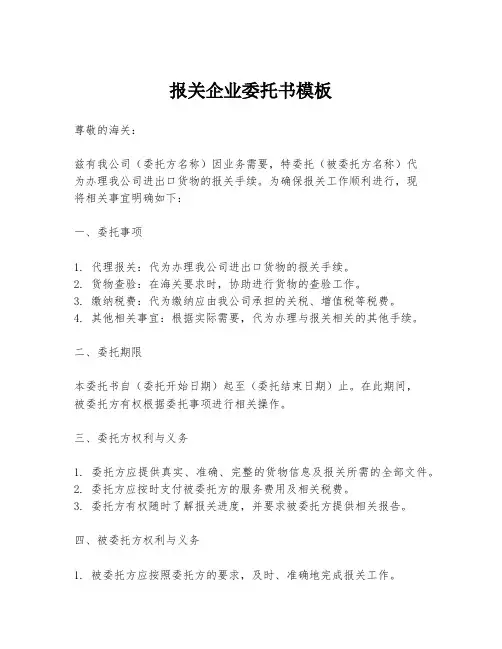 报关企业委托书模板

尊敬的海关：

兹有我公司（委托方名称）因业务需要，特委托（被委托方名称）代为办理我公司进出口货物的报关手续。为确保报关工作顺利进行，现将相关事宜明确如下：

一、委托事项

1. 代理报关：代为办理我公司进出口货物的报关手续。
2. 货物查验：在海关要求时，协助进行货物的查验工作。
3. 缴纳税费：代为缴纳应由我公司承担的关税、增值税等税费。
4. 其他相关事宜：根据实际需要，代为办理与报关相关的其他手续。

二、委托期限

本委托书自（委托开始日期）起至（委托结束日期）止。在此期间，被委托方有权根据委托事项进行相关操作。

三、委托方权利与义务

1. 委托方应提供真实、准确、完整的货物信息及报关所需的全部文件。
2. 委托方应按时支付被委托方的服务费用及相关税费。
3. 委托方有权随时了解报关进度，并要求被委托方提供相关报告。

四、被委托方权利与义务

1. 被委托方应按照委托方的要求，及时、准确地完成报关工作。